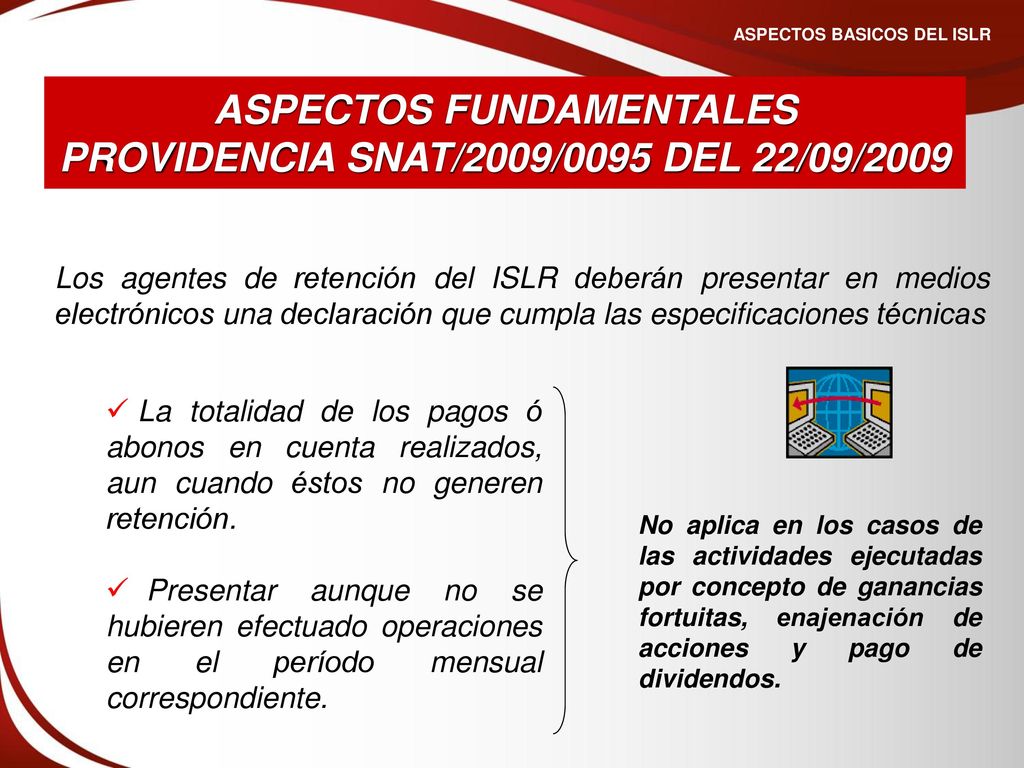 ASPECTOS BASICOS DEL ISLR

ASPECTOS FUNDAMENTALES
PROVIDENCIA SNAT/2009/0095 DEL 22/09/2009

Los agentes de retención del ISLR deberán presentar en medios electrónicos una declaración que cumpla las especificaciones técnicas

✓ La totalidad de los pagos ó abonos en cuenta realizados, aun cuando éstos no generen retención.

✓ Presentar aunque no se hubieren efectuado operaciones en el período mensual correspondiente.

No aplica en los casos de las actividades ejecutadas por concepto de ganancias fortuitas, enajenación de acciones y pago de dividendos.